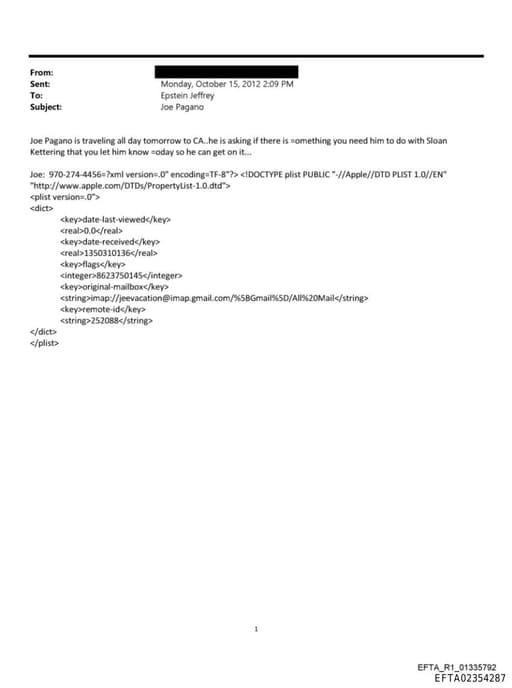 From:
Sent: Monday, October 15, 2012 2:09 PM
To: Epstein Jeffrey
Subject: Joe Pagano

Joe Pagano is traveling all day tomorrow to CA..he is asking if there is =omething you need him to do with Sloan Kettering that you let him know =oday so he can get on it...

Joe: 970-274-4456=?xml version=.0" encoding=TF-8"?> <!DOCTYPE plist PUBLIC "-//Apple//DTD PLIST 1.0//EN" "http://www.apple.com/DTDs/PropertyList-1.0.dtd">
<plist version=.0">
<dict>
<key>date-last-viewed</key>
<real>0.0</real>
<key>date-received</key>
<real>1350310136</real>
<key>flags</key>
<integer>8623750145</integer>
<key>original-mailbox</key>
<string>imap://jeevacation@imap.gmail.com/%5BGmail%5D/All%20Mail</string>
<key>remote-id</key>
<string>252088</string>
</dict>
</plist>

1

EFTA_R1_01335792
EFTA02354287